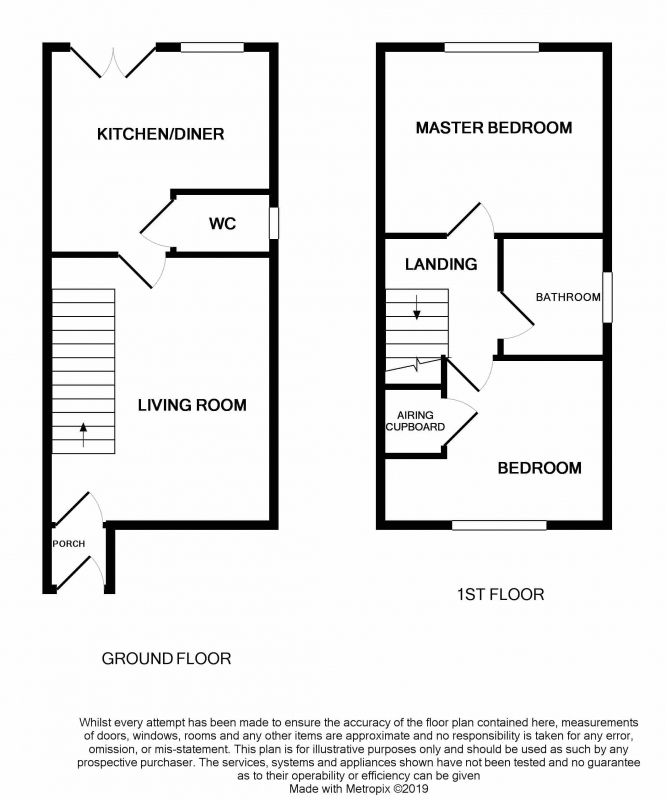 KITCHEN/DINER

WC

LIVING ROOM

PORCH

GROUND FLOOR

MASTER BEDROOM

LANDING

BATHROOM

AIRING CUPBOARD

BEDROOM

1ST FLOOR

Whilst every attempt has been made to ensure the accuracy of the floor plan contained here, measurements of doors, windows, rooms and any other items are approximate and no responsibility is taken for any error, omission, or mis-statement. This plan is for illustrative purposes only and should be used as such by any prospective purchaser. The services, systems and appliances shown have not been tested and no guarantee as to their operability or efficiency can be given
Made with Metropix ©2019